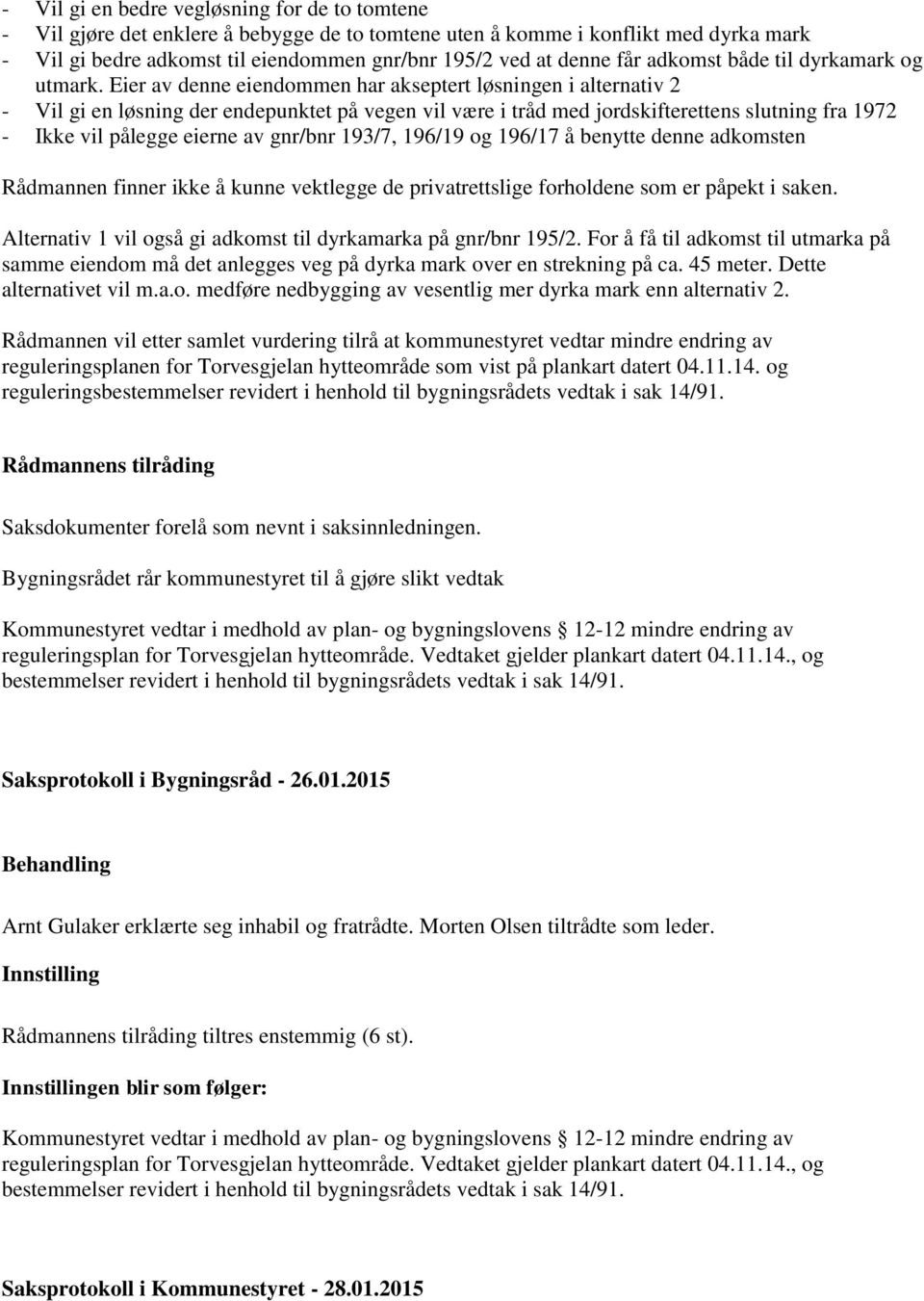 - Vil gi en bedre vegløsning for de to tomtene
- Vil gjøre det enklere å bebygge de to tomtene uten å komme i konflikt med dyrka mark
- Vil gi bedre adkomst til eiendommen gnr/bnr 195/2 ved at denne får adkomst både til dyrkamark og utmark. Eier av denne eiendommen har akseptert løsningen i alternativ 2
- Vil gi en løsning der endepunktet på vegen vil være i tråd med jordskifterettens slutning fra 1972
- Ikke vil pålegge eierne av gnr/bnr 193/7, 196/19 og 196/17 å benytte denne adkomsten

Rådmannen finner ikke å kunne vektlegge de privatrettslige forholdene som er påpekt i saken.

Alternativ 1 vil også gi adkomst til dyrkamarka på gnr/bnr 195/2. For å få til adkomst til utmarka på samme eiendom må det anlegges veg på dyrka mark over en strekning på ca. 45 meter. Dette alternativet vil m.a.o. medføre nedbygging av vesentlig mer dyrka mark enn alternativ 2.

Rådmannen vil etter samlet vurdering tilrå at kommunestyret vedtar mindre endring av reguleringsplanen for Torvesgjelan hytteområde som vist på plankart datert 04.11.14. og reguleringsbestemmelser revidert i henhold til bygningsrådets vedtak i sak 14/91.

Rådmannens tilråding

Saksdokumenter forelå som nevnt i saksinnledningen.

Bygningsrådet rår kommunestyret til å gjøre slikt vedtak

Kommunestyret vedtar i medhold av plan- og bygningslovens 12-12 mindre endring av reguleringsplan for Torvesgjelan hytteområde. Vedtaket gjelder plankart datert 04.11.14., og bestemmelser revidert i henhold til bygningsrådets vedtak i sak 14/91.

Saksprotokoll i Bygningsråd - 26.01.2015

Behandling

Arnt Gulaker erklærte seg inhabil og fratrådte. Morten Olsen tiltrådte som leder.

Innstilling

Rådmannens tilråding tiltres enstemmig (6 st).

Innstillingen blir som følger:

Kommunestyret vedtar i medhold av plan- og bygningslovens 12-12 mindre endring av reguleringsplan for Torvesgjelan hytteområde. Vedtaket gjelder plankart datert 04.11.14., og bestemmelser revidert i henhold til bygningsrådets vedtak i sak 14/91.

Saksprotokoll i Kommunestyret - 28.01.2015